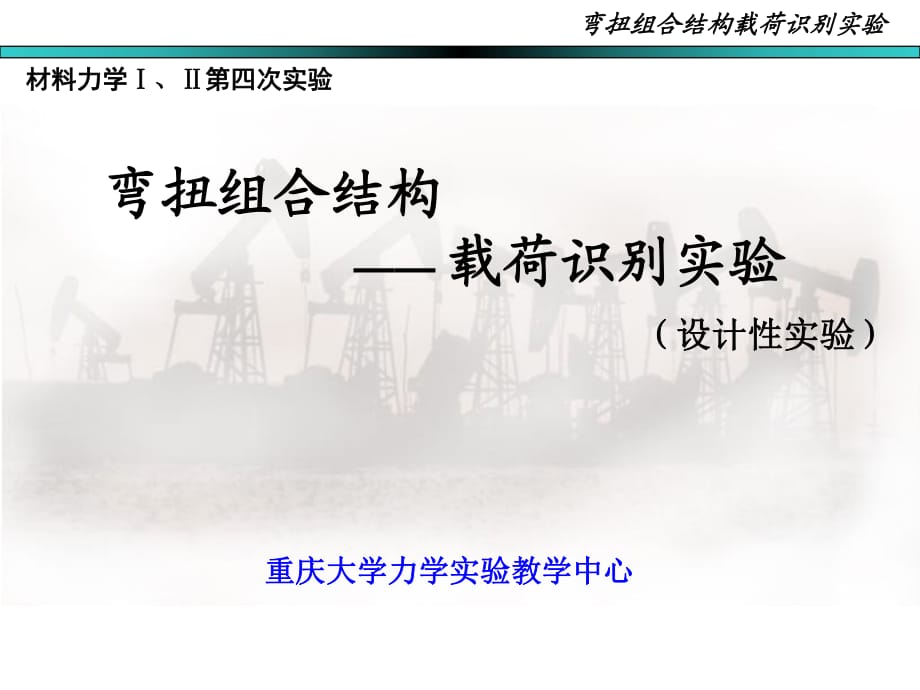 弯扭组合结构载荷识别实验

材料力学Ⅰ、Ⅱ第四次实验

弯扭组合结构

—— 载荷识别实验

（设计性实验）

重庆大学力学实验教学中心